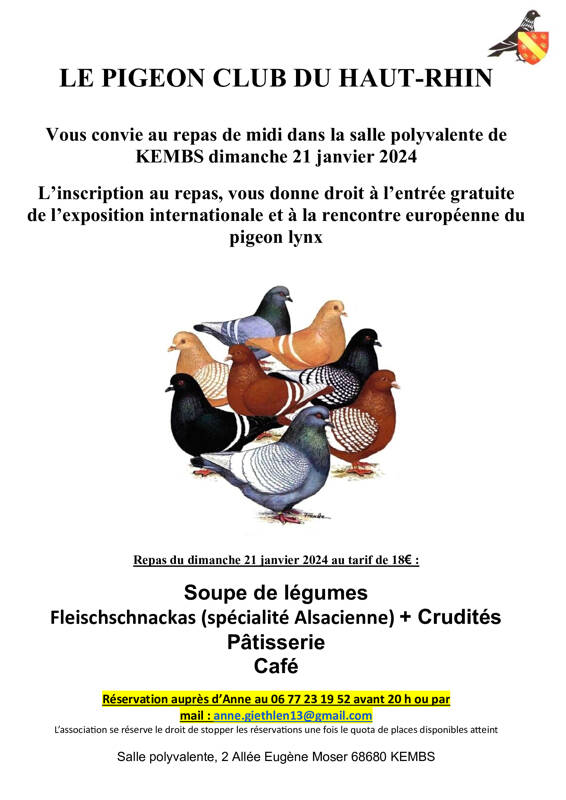 LE PIGEON CLUB DU HAUT-RHIN

Vous convie au repas de midi dans la salle polyvalente de KEMBS dimanche 21 janvier 2024

L'inscription au repas, vous donne droit à l'entrée gratuite de l'exposition internationale et à la rencontre européenne du pigeon lynx

Repas du dimanche 21 janvier 2024 au tarif de 18€ :

Soupe de légumes
Fleischschnackas (spécialité Alsacienne) + Crudités
Pâtisserie
Café

Réservation auprès d'Anne au 06 77 23 19 52 avant 20 h ou par mail : anne.giethlen13@gmail.com

L'association se réserve le droit de stopper les réservations une fois le quota de places disponibles atteint

Salle polyvalente, 2 Allée Eugène Moser 68680 KEMBS